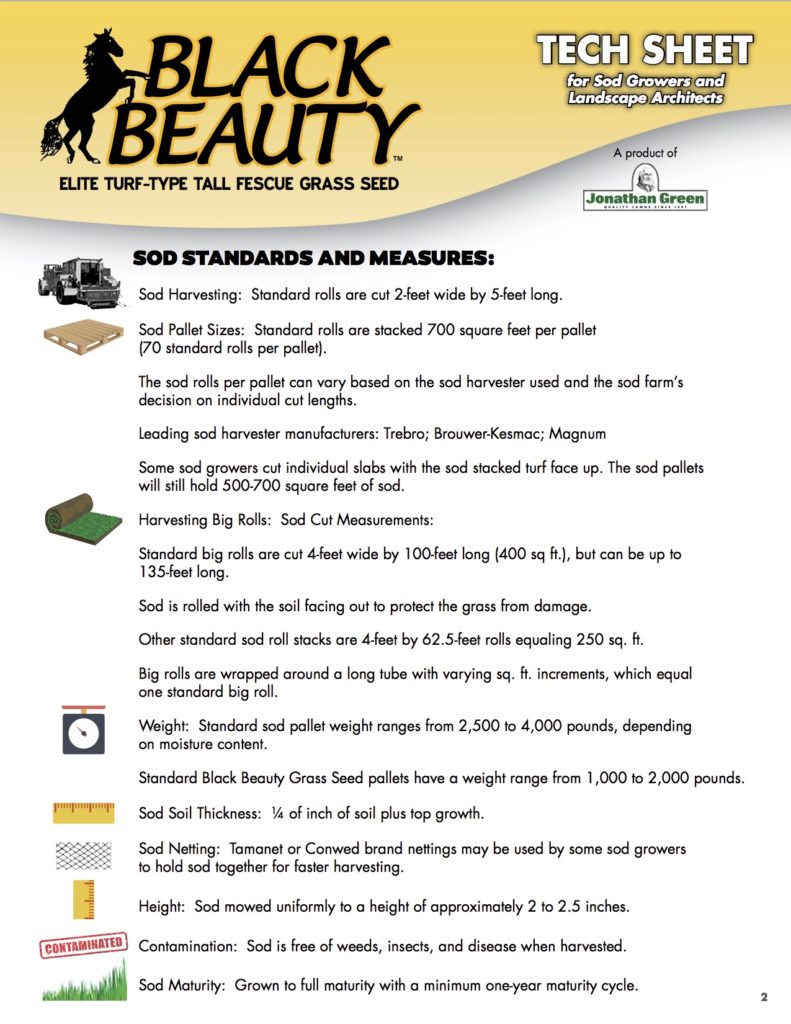 BLACK BEAUTY™

ELITE TURF-TYPE TALL FESCUE GRASS SEED

TECH SHEET
for Sod Growers and Landscape Architects

A product of
Jonathan Green
QUALITY LAWNS SINCE 1881

SOD STANDARDS AND MEASURES:

Sod Harvesting: Standard rolls are cut 2-feet wide by 5-feet long.

Sod Pallet Sizes: Standard rolls are stacked 700 square feet per pallet (70 standard rolls per pallet).

The sod rolls per pallet can vary based on the sod harvester used and the sod farm's decision on individual cut lengths.

Leading sod harvester manufacturers: Trebro; Brouwer-Kesmac; Magnum

Some sod growers cut individual slabs with the sod stacked turf face up. The sod pallets will still hold 500-700 square feet of sod.

Harvesting Big Rolls: Sod Cut Measurements:

Standard big rolls are cut 4-feet wide by 100-feet long (400 sq ft.), but can be up to 135-feet long.

Sod is rolled with the soil facing out to protect the grass from damage.

Other standard sod roll stacks are 4-feet by 62.5-feet rolls equaling 250 sq. ft.

Big rolls are wrapped around a long tube with varying sq. ft. increments, which equal one standard big roll.

Weight: Standard sod pallet weight ranges from 2,500 to 4,000 pounds, depending on moisture content.

Standard Black Beauty Grass Seed pallets have a weight range from 1,000 to 2,000 pounds.

Sod Soil Thickness: ¼ of inch of soil plus top growth.

Sod Netting: Tamanet or Conwed brand nettings may be used by some sod growers to hold sod together for faster harvesting.

Height: Sod mowed uniformly to a height of approximately 2 to 2.5 inches.

CONTAMINATED

Contamination: Sod is free of weeds, insects, and disease when harvested.

Sod Maturity: Grown to full maturity with a minimum one-year maturity cycle.

2